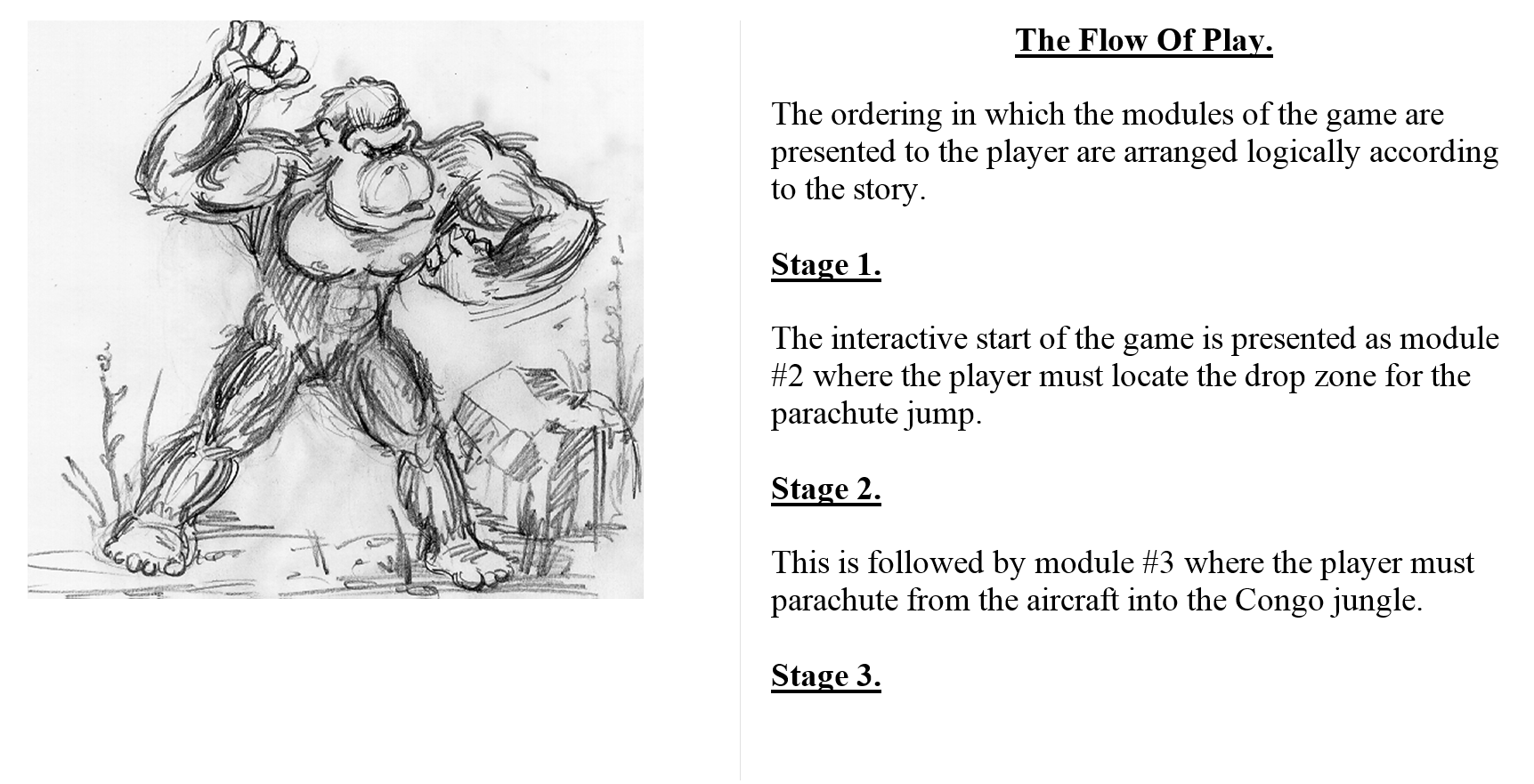 The Flow Of Play.

The ordering in which the modules of the game are presented to the player are arranged logically according to the story.

Stage 1.

The interactive start of the game is presented as module #2 where the player must locate the drop zone for the parachute jump.

Stage 2.

This is followed by module #3 where the player must parachute from the aircraft into the Congo jungle.

Stage 3.